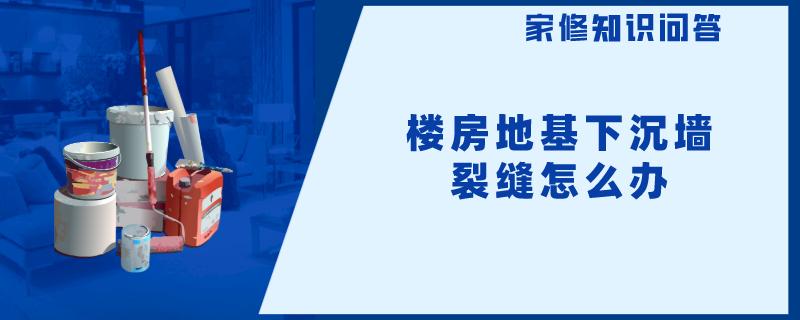 家修知识问答

楼房地基下沉墙裂缝怎么办